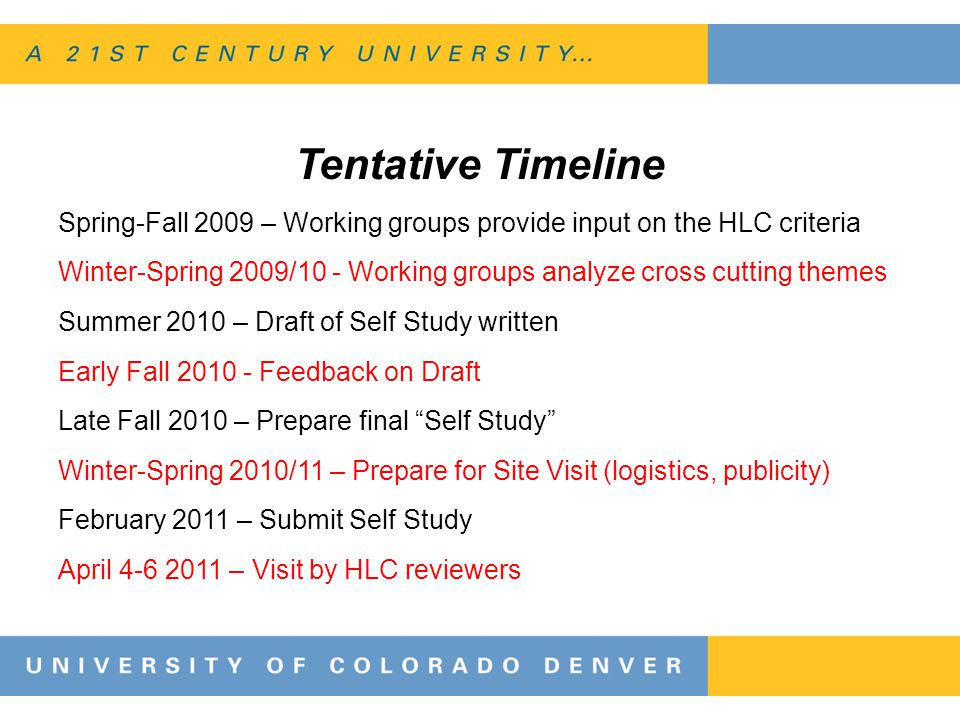 A 21ST CENTURY UNIVERSITY...

Tentative Timeline

Spring-Fall 2009 – Working groups provide input on the HLC criteria

Winter-Spring 2009/10 - Working groups analyze cross cutting themes

Summer 2010 – Draft of Self Study written

Early Fall 2010 - Feedback on Draft

Late Fall 2010 – Prepare final “Self Study”

Winter-Spring 2010/11 – Prepare for Site Visit (logistics, publicity)

February 2011 – Submit Self Study

April 4-6 2011 – Visit by HLC reviewers

UNIVERSITY OF COLORADO DENVER